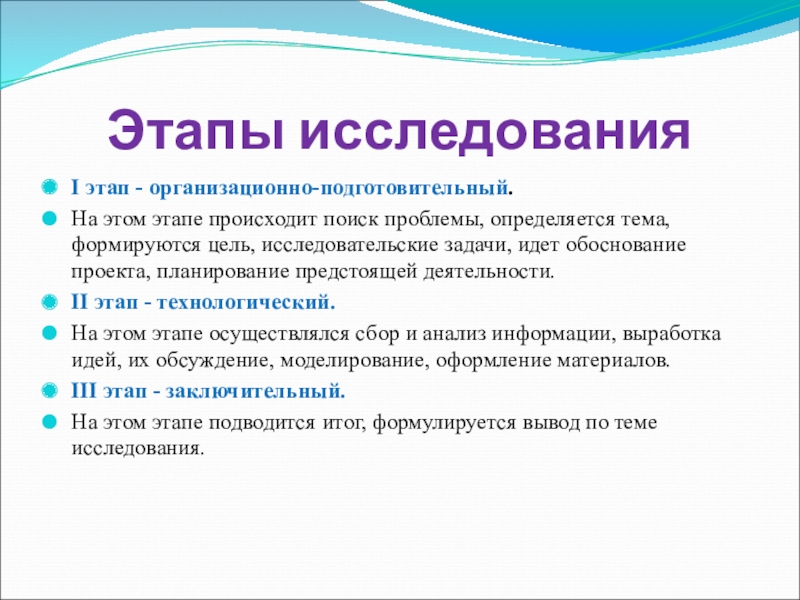 Этапы исследования

I этап - организационно-подготовительный.

На этом этапе происходит поиск проблемы, определяется тема, формируются цель, исследовательские задачи, идет обоснование проекта, планирование предстоящей деятельности.

II этап - технологический.

На этом этапе осуществлялся сбор и анализ информации, выработка идей, их обсуждение, моделирование, оформление материалов.

III этап - заключительный.

На этом этапе подводится итог, формулируется вывод по теме исследования.